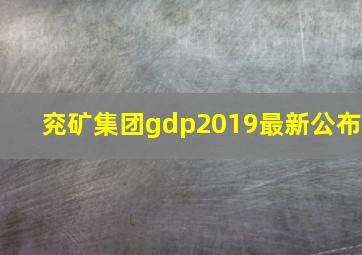 兖矿集团gdp2019最新公布